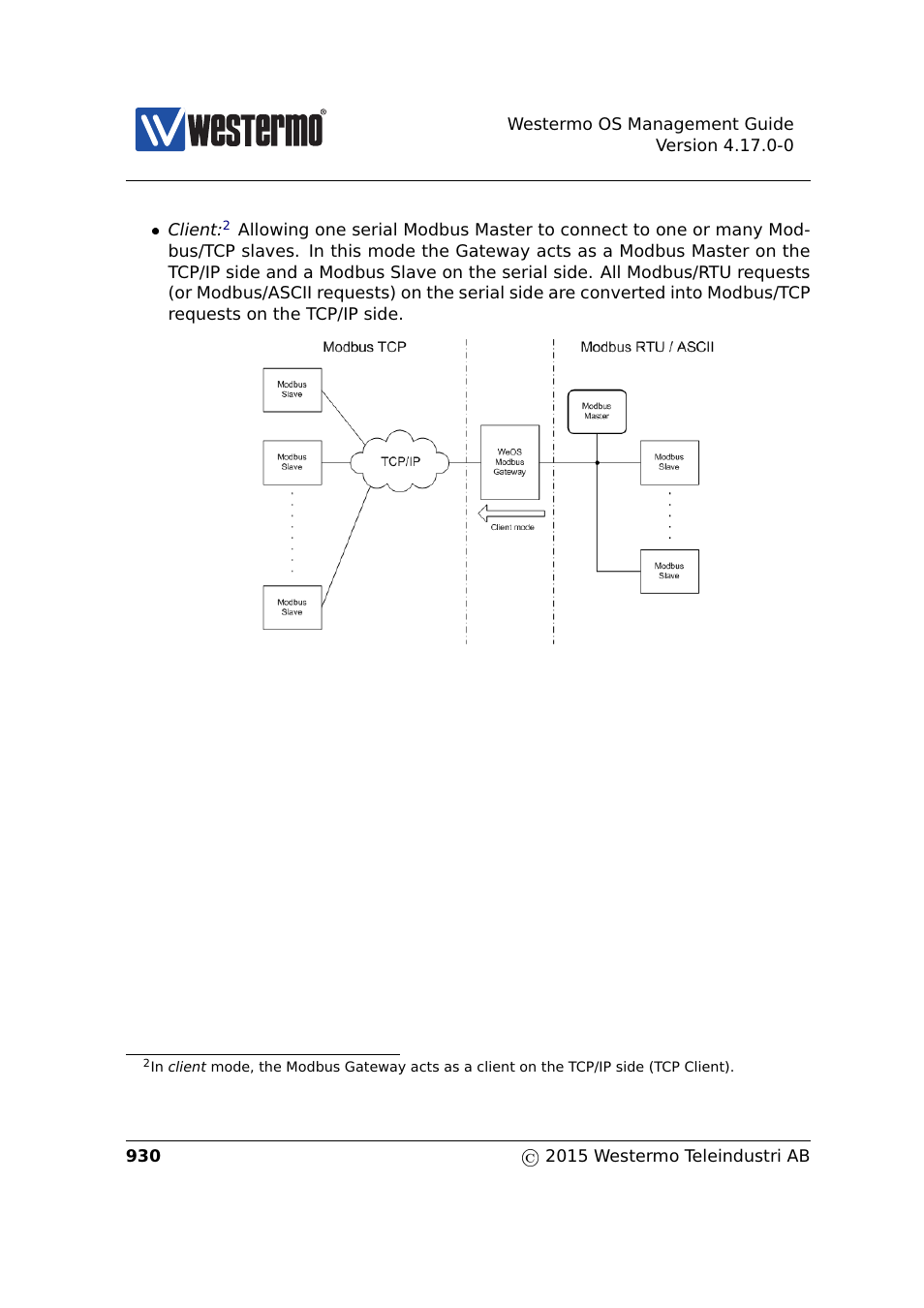 westermo®

Westermo OS Management Guide
Version 4.17.0-0

• Client:$^2$ Allowing one serial Modbus Master to connect to one or many Modbus/TCP slaves. In this mode the Gateway acts as a Modbus Master on the TCP/IP side and a Modbus Slave on the serial side. All Modbus/RTU requests (or Modbus/ASCII requests) on the serial side are converted into Modbus/TCP requests on the TCP/IP side.

Modbus TCP

Modbus RTU / ASCII

Modbus Slave

Modbus Slave

Modbus Slave

TCP/IP

WeOS Modbus Gateway

Client mode

Modbus Master

Modbus Slave

Modbus Slave

$^2$In client mode, the Modbus Gateway acts as a client on the TCP/IP side (TCP Client).

930

© 2015 Westermo Teleindustri AB